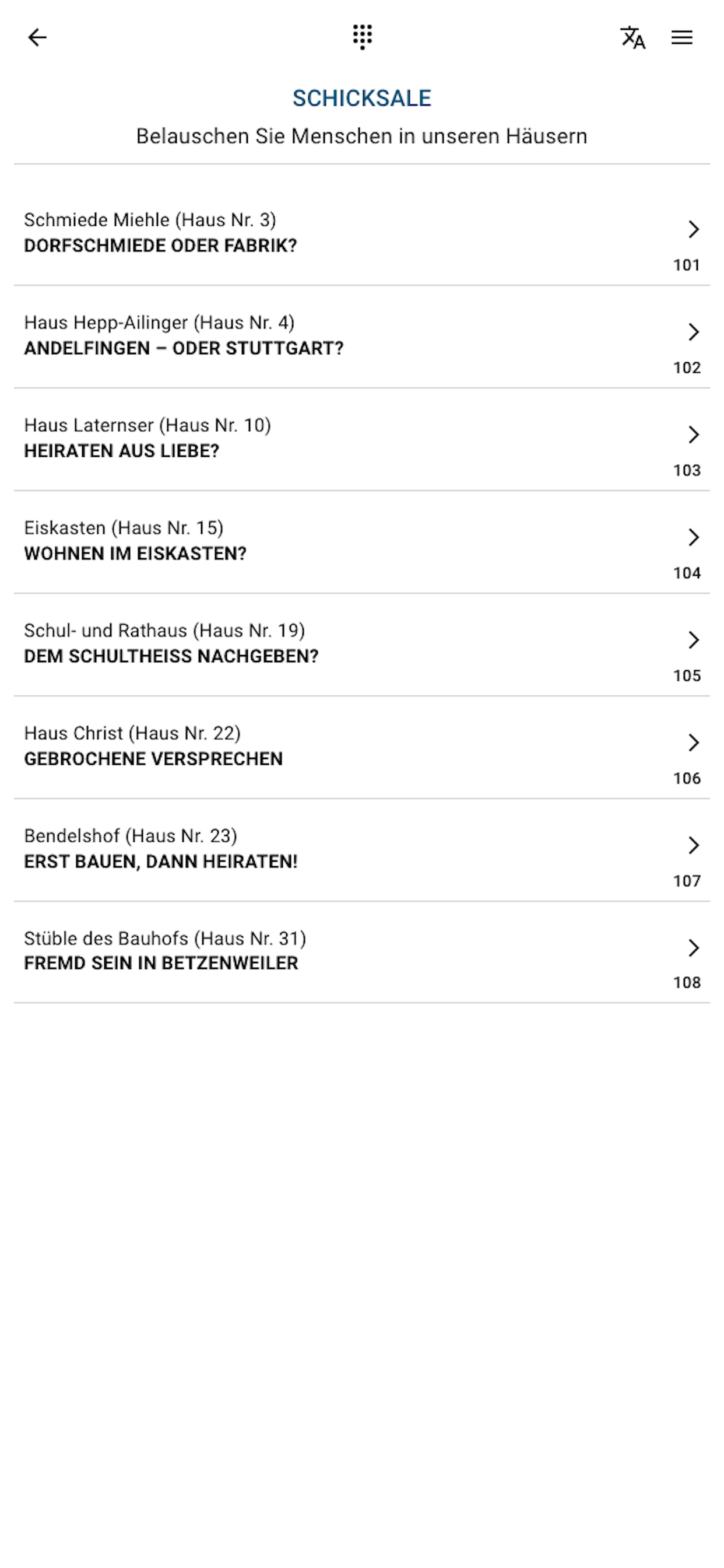 SCHICKSALE

Belauschen Sie Menschen in unseren Häusern

Schmiede Miehle (Haus Nr. 3)
DORFSCHMIEDE ODER FABRIK?
101

Haus Hepp-Ailinger (Haus Nr. 4)
ANDELFINGEN – ODER STUTTGART?
102

Haus Laternser (Haus Nr. 10)
HEIRATEN AUS LIEBE?
103

Eiskasten (Haus Nr. 15)
WOHNEN IM EISKASTEN?
104

Schul- und Rathaus (Haus Nr. 19)
DEM SCHULTHEISS NACHGEBEN?
105

Haus Christ (Haus Nr. 22)
GEBROCHENE VERSPRECHEN
106

Bendelshof (Haus Nr. 23)
ERST BAUEN, DANN HEIRATEN!
107

Stüble des Bauhofs (Haus Nr. 31)
FREMD SEIN IN BETZENWEILER
108